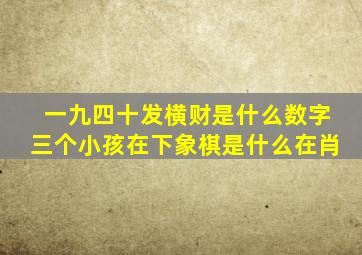 一九四十发横财是什么数字
三个小孩在下象棋是什么在肖